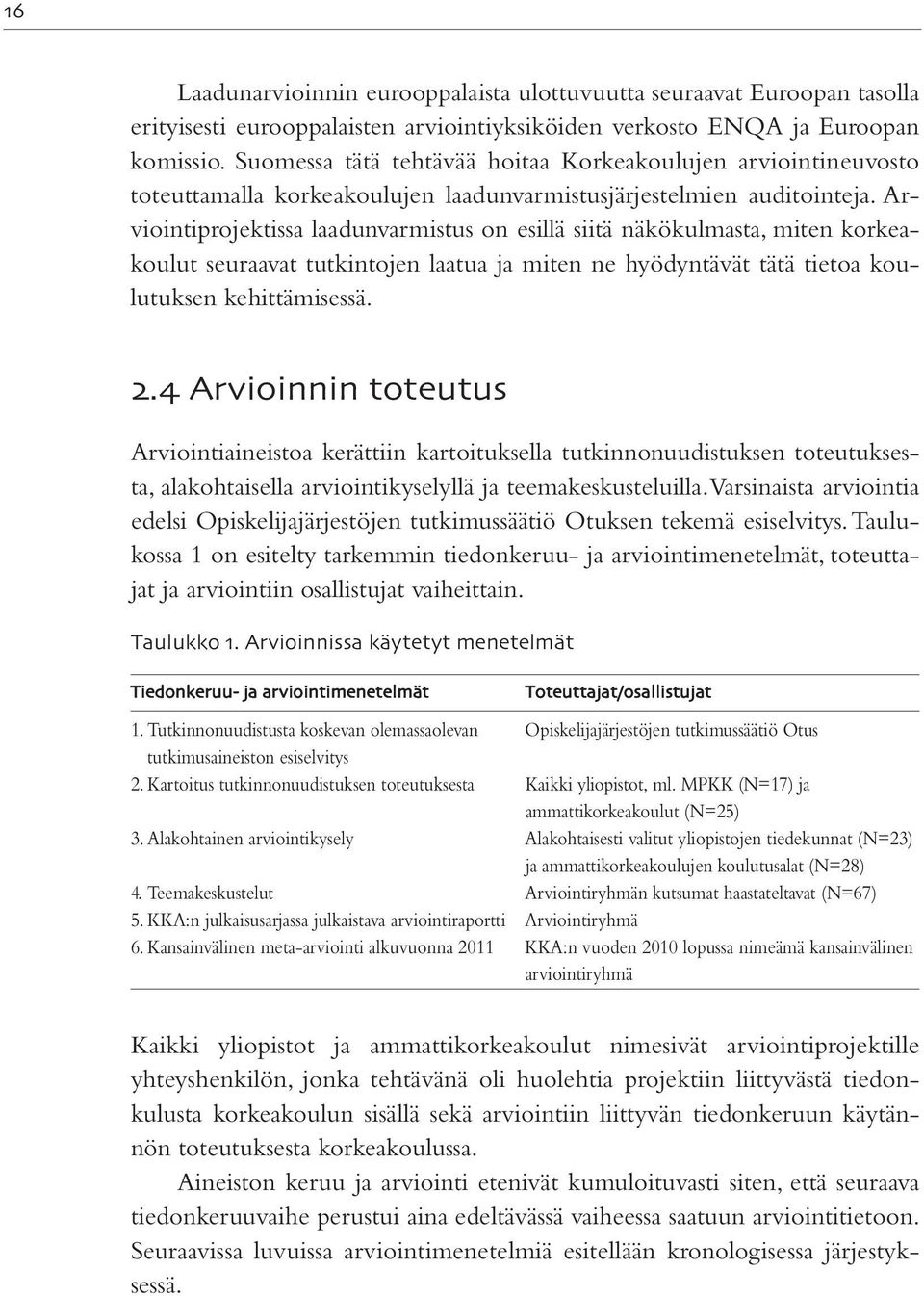 16

Laadunarvioinnin eurooppalaista ulottuvuutta seuraavat Euroopan tasolla erityisesti eurooppalaisten arviointiyksiköiden verkosto ENQA ja Euroopan komissio. Suomessa tätä tehtävää hoitaa Korkeakoulujen arviointineuvosto toteuttamalla korkeakoulujen laadunvarmistusjärjestelmien auditointeja. Arviointiprojektissa laadunvarmistus on esillä siitä näkökulmasta, miten korkeakoulut seuraavat tutkintojen laatua ja miten ne hyödyntävät tätä tietoa koulutuksen kehittämisessä.

2.4 Arvioinnin toteutus

Arviointiaineistoa kerättiin kartoituksella tutkinnonuudistuksen toteutuksesta, alakohtaisella arviointikyselyllä ja teemakeskusteluilla. Varsinaista arviointia edelsi Opiskelijajärjestöjen tutkimussäätiö Otuksen tekemä esiselvitys. Taulukossa 1 on esitelty tarkemmin tiedonkeruu- ja arviointimenetelmät, toteuttajat ja arviointiin osallistujat vaiheittain.

Taulukko 1. Arvioinnissa käytetyt menetelmät

| Tiedonkeruu- ja arviointimenetelmät | Toteuttajat/osallistujat |
|---|---|
| 1. Tutkinnonuudistusta koskevan olemassaolevan tutkimusaineiston esiselvitys | Opiskelijajärjestöjen tutkimussäätiö Otus |
| 2. Kartoitus tutkinnonuudistuksen toteutuksesta | Kaikki yliopistot, ml. MPKK (N=17) ja ammattikorkeakoulut (N=25) |
| 3. Alakohtainen arviointikysely | Alakohtaisesti valitut yliopistojen tiedekunnat (N=23) ja ammattikorkeakoulujen koulutusalat (N=28) |
| 4. Teemakeskustelut | Arviointiryhmän kutsumat haastateltavat (N=67) |
| 5. KKA:n julkaisusarjassa julkaistava arviointiraportti | Arviointiryhmä |
| 6. Kansainvälinen meta-arviointi alkuvuonna 2011 | KKA:n vuoden 2010 lopussa nimeämä kansainvälinen arviointiryhmä |

Kaikki yliopistot ja ammattikorkeakoulut nimesivät arviointiprojektille yhteyshenkilön, jonka tehtävänä oli huolehtia projektiin liittyvästä tiedonkulusta korkeakoulun sisällä sekä arviointiin liittyvän tiedonkeruun käytännön toteutuksesta korkeakoulussa.

Aineiston keruu ja arviointi etenivät kumuloituvasti siten, että seuraava tiedonkeruuvaihe perustui aina edeltävässä vaiheessa saatuun arviointitietoon. Seuraavissa luvuissa arviointimenetelmiä esitellään kronologisessa järjestyksessä.